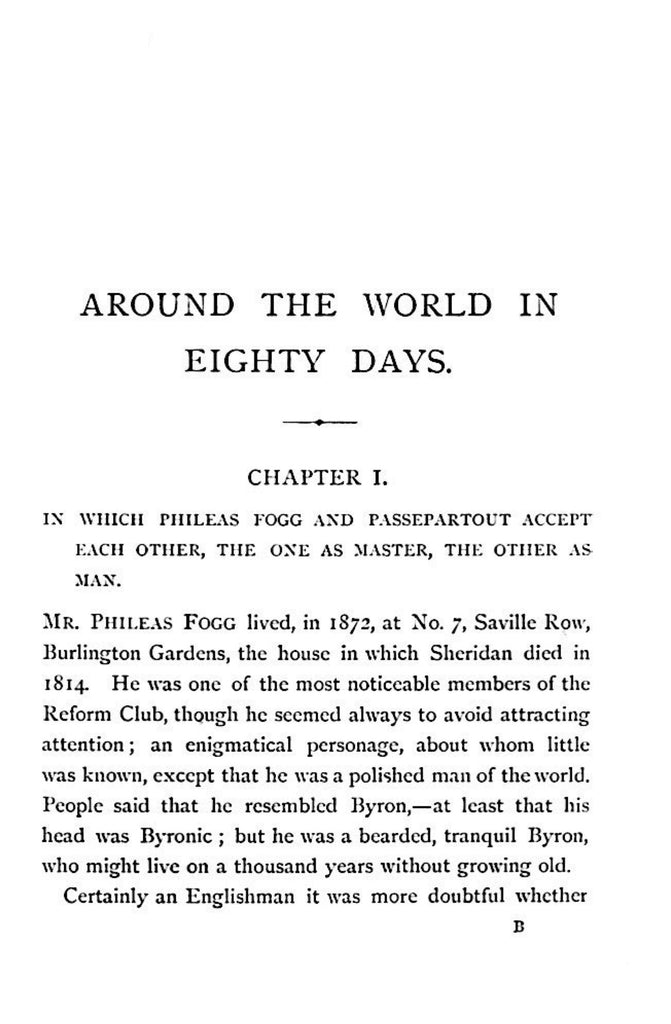 AROUND THE WORLD IN EIGHTY DAYS.

CHAPTER I.

IN WHICH PHILEAS FOGG AND PASSEPARTOUT ACCEPT EACH OTHER, THE ONE AS MASTER, THE OTHER AS MAN.

MR. PHILEAS FOGG lived, in 1872, at No. 7, Saville Row, Burlington Gardens, the house in which Sheridan died in 1814. He was one of the most noticeable members of the Reform Club, though he seemed always to avoid attracting attention; an enigmatical personage, about whom little was known, except that he was a polished man of the world. People said that he resembled Byron,—at least that his head was Byronic; but he was a bearded, tranquil Byron, who might live on a thousand years without growing old.

Certainly an Englishman it was more doubtful whether

B